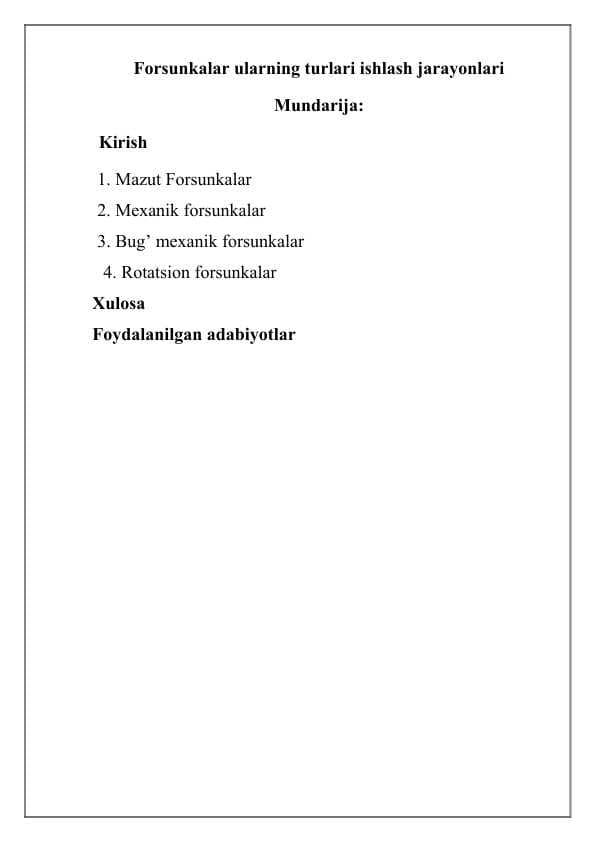 Forsunkalar ularning turlari ishlash jarayonlari

Mundarija:

Kirish

1. Mazut Forsunkalar

2. Mexanik forsunkalar

3. Bug’ mexanik forsunkalar

4. Rotatsion forsunkalar

Xulosa

Foydalanilgan adabiyotlar